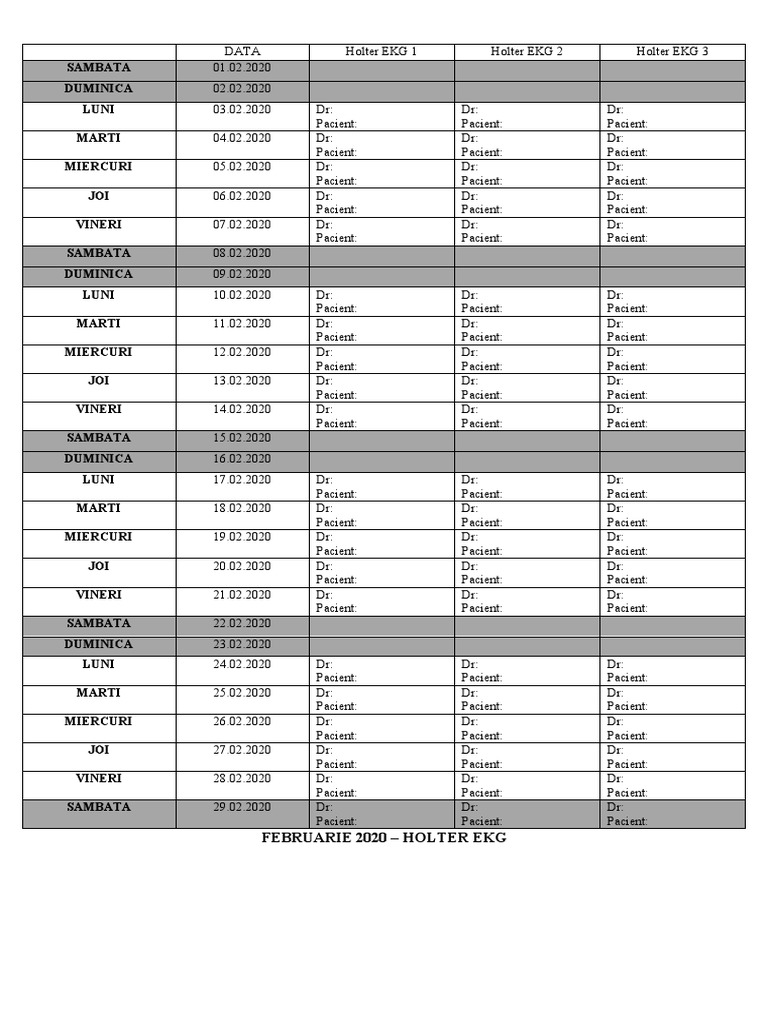 | | DATA | Holter EKG 1 | Holter EKG 2 | Holter EKG 3 |
|---|---|---|---|---|
| SAMBATA | 01.02.2020 | | | |
| DUMINICA | 02.02.2020 | | | |
| LUNI | 03.02.2020 | Dr: Pacient: | Dr: Pacient: | Dr: Pacient: |
| MARTI | 04.02.2020 | Dr: Pacient: | Dr: Pacient: | Dr: Pacient: |
| MIERCURI | 05.02.2020 | Dr: Pacient: | Dr: Pacient: | Dr: Pacient: |
| JOI | 06.02.2020 | Dr: Pacient: | Dr: Pacient: | Dr: Pacient: |
| VINERI | 07.02.2020 | Dr: Pacient: | Dr: Pacient: | Dr: Pacient: |
| SAMBATA | 08.02.2020 | | | |
| DUMINICA | 09.02.2020 | | | |
| LUNI | 10.02.2020 | Dr: Pacient: | Dr: Pacient: | Dr: Pacient: |
| MARTI | 11.02.2020 | Dr: Pacient: | Dr: Pacient: | Dr: Pacient: |
| MIERCURI | 12.02.2020 | Dr: Pacient: | Dr: Pacient: | Dr: Pacient: |
| JOI | 13.02.2020 | Dr: Pacient: | Dr: Pacient: | Dr: Pacient: |
| VINERI | 14.02.2020 | Dr: Pacient: | Dr: Pacient: | Dr: Pacient: |
| SAMBATA | 15.02.2020 | | | |
| DUMINICA | 16.02.2020 | | | |
| LUNI | 17.02.2020 | Dr: Pacient: | Dr: Pacient: | Dr: Pacient: |
| MARTI | 18.02.2020 | Dr: Pacient: | Dr: Pacient: | Dr: Pacient: |
| MIERCURI | 19.02.2020 | Dr: Pacient: | Dr: Pacient: | Dr: Pacient: |
| JOI | 20.02.2020 | Dr: Pacient: | Dr: Pacient: | Dr: Pacient: |
| VINERI | 21.02.2020 | Dr: Pacient: | Dr: Pacient: | Dr: Pacient: |
| SAMBATA | 22.02.2020 | | | |
| DUMINICA | 23.02.2020 | | | |
| LUNI | 24.02.2020 | Dr: Pacient: | Dr: Pacient: | Dr: Pacient: |
| MARTI | 25.02.2020 | Dr: Pacient: | Dr: Pacient: | Dr: Pacient: |
| MIERCURI | 26.02.2020 | Dr: Pacient: | Dr: Pacient: | Dr: Pacient: |
| JOI | 27.02.2020 | Dr: Pacient: | Dr: Pacient: | Dr: Pacient: |
| VINERI | 28.02.2020 | Dr: Pacient: | Dr: Pacient: | Dr: Pacient: |
| SAMBATA | 29.02.2020 | Dr: Pacient: | Dr: Pacient: | Dr: Pacient: |

FEBRUARIE 2020 – HOLTER EKG